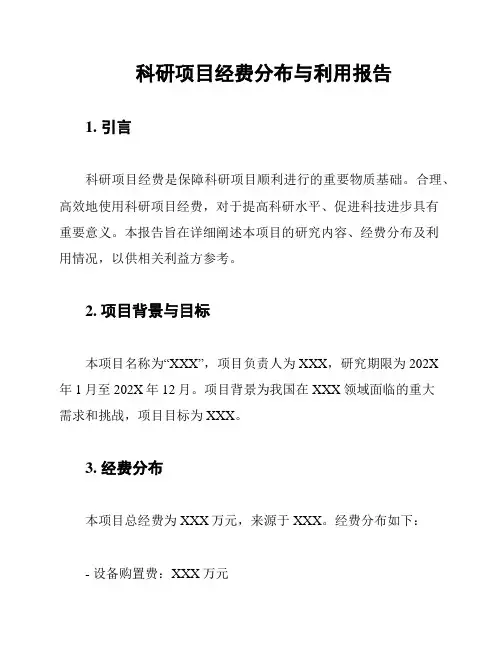 科研项目经费分布与利用报告

1. 引言

科研项目经费是保障科研项目顺利进行的重要物质基础。合理、高效地使用科研项目经费，对于提高科研水平、促进科技进步具有重要意义。本报告旨在详细阐述本项目的研究内容、经费分布及利用情况，以供相关利益方参考。

2. 项目背景与目标

本项目名称为“XXX”，项目负责人为 XXX，研究期限为 202X 年 1 月至 202X 年 12 月。项目背景为我国在 XXX 领域面临的重大需求和挑战，项目目标为 XXX。

3. 经费分布

本项目总经费为 XXX 万元，来源于 XXX。经费分布如下：

- 设备购置费：XXX 万元